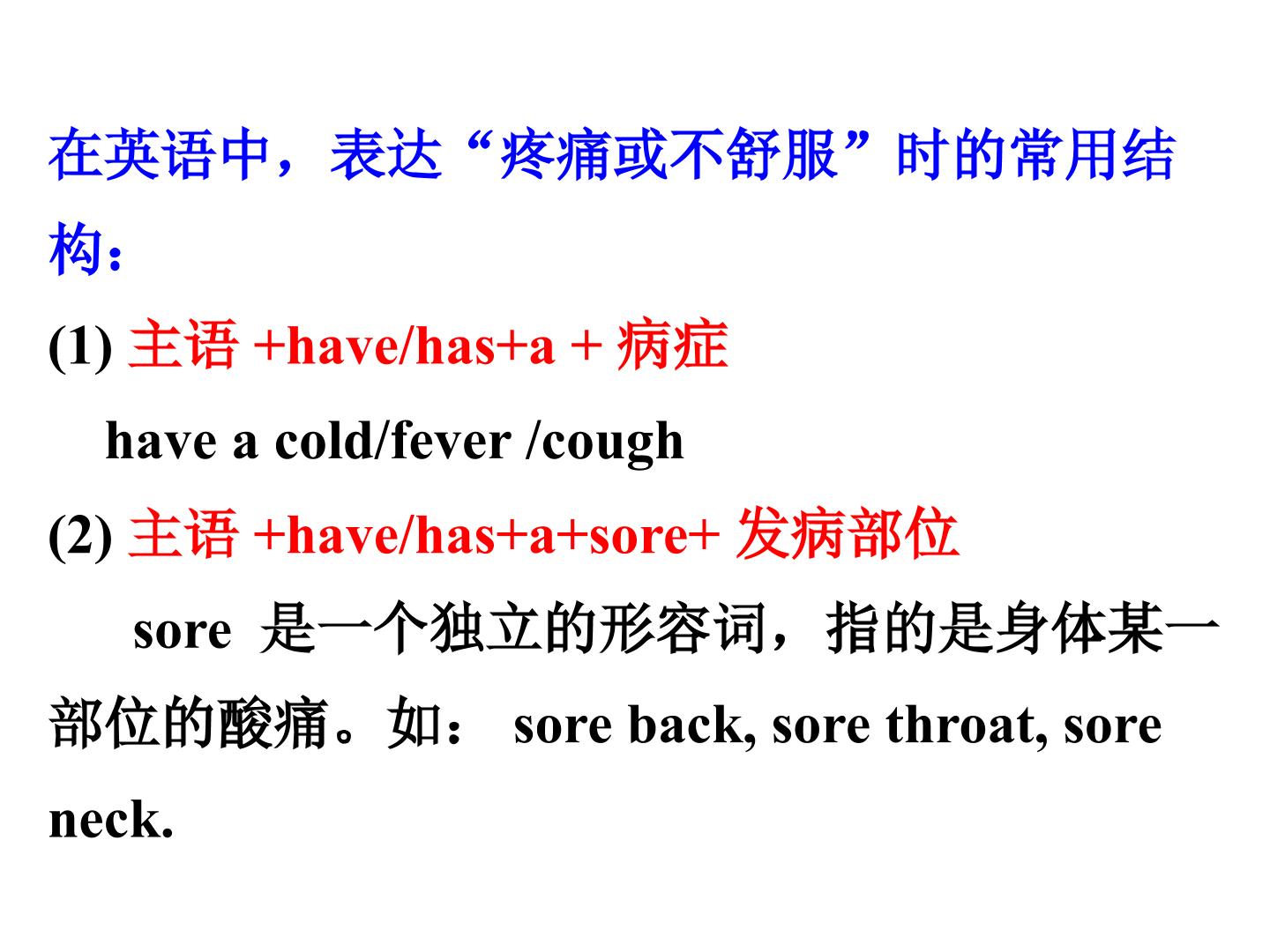 在英语中，表达“疼痛或不舒服”时的常用结构：

(1) 主语 +have/has+a + 病症

have a cold/fever /cough

(2) 主语 +have/has+a+sore+ 发病部位

sore 是一个独立的形容词，指的是身体某一部位的酸痛。如： sore back, sore throat, sore neck.